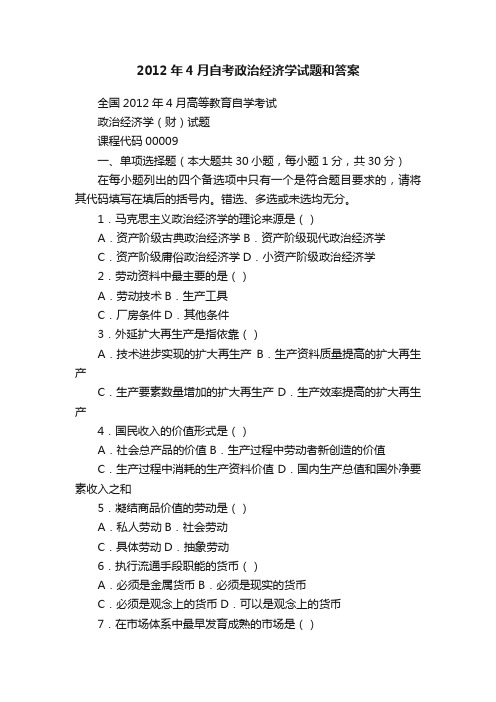 2012年4月自考政治经济学试题和答案

全国2012年4月高等教育自学考试

政治经济学（财）试题

课程代码00009

一、单项选择题（本大题共30小题，每小题1分，共30分）

在每小题列出的四个备选项中只有一个是符合题目要求的，请将其代码填写在填后的括号内。错选、多选或未选均无分。

1．马克思主义政治经济学的理论来源是（ ）

A．资产阶级古典政治经济学 B．资产阶级现代政治经济学

C．资产阶级庸俗政治经济学 D．小资产阶级政治经济学

2．劳动资料中最主要的是（ ）

A．劳动技术 B．生产工具

C．厂房条件 D．其他条件

3．外延扩大再生产是指依靠（ ）

A．技术进步实现的扩大再生产 B．生产资料质量提高的扩大再生产

C．生产要素数量增加的扩大再生产 D．生产效率提高的扩大再生产

4．国民收入的价值形式是（ ）

A．社会总产品的价值 B．生产过程中劳动者新创造的价值

C．生产过程中消耗的生产资料价值 D．国内生产总值和国外净要素收入之和

5．凝结商品价值的劳动是（ ）

A．私人劳动 B．社会劳动

C．具体劳动 D．抽象劳动

6．执行流通手段职能的货币（ ）

A．必须是金属货币 B．必须是现实的货币

C．必须是观念上的货币 D．可以是观念上的货币

7．在市场体系中最早发育成熟的市场是（ ）